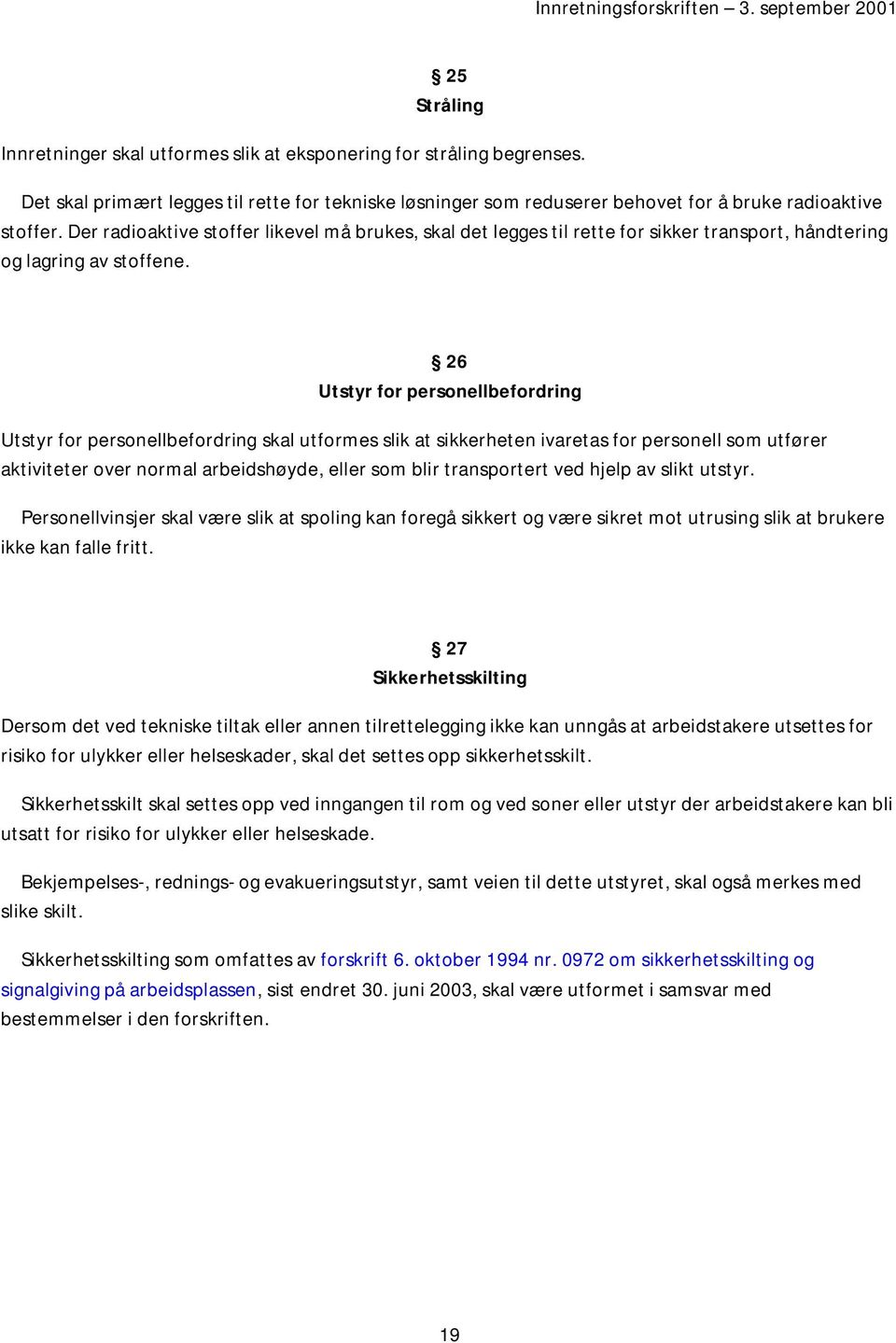 Innretningsforskriften – 3. september 2001

§ 25
Stråling

Innretninger skal utformes slik at eksponering for stråling begrenses.

Det skal primært legges til rette for tekniske løsninger som reduserer behovet for å bruke radioaktive stoffer. Der radioaktive stoffer likevel må brukes, skal det legges til rette for sikker transport, håndtering og lagring av stoffene.

§ 26
Utstyr for personellbefordring

Utstyr for personellbefordring skal utformes slik at sikkerheten ivaretas for personell som utfører aktiviteter over normal arbeidshøyde, eller som blir transportert ved hjelp av slikt utstyr.

Personellvinsjer skal være slik at spoling kan foregå sikkert og være sikret mot utrusing slik at brukere ikke kan falle fritt.

§ 27
Sikkerhetsskilting

Dersom det ved tekniske tiltak eller annen tilrettelegging ikke kan unngås at arbeidstakere utsettes for risiko for ulykker eller helseskader, skal det settes opp sikkerhetsskilt.

Sikkerhetsskilt skal settes opp ved inngangen til rom og ved soner eller utstyr der arbeidstakere kan bli utsatt for risiko for ulykker eller helseskade.

Bekjempelses-, rednings- og evakueringsutstyr, samt veien til dette utstyret, skal også merkes med slike skilt.

Sikkerhetsskilting som omfattes av forskrift 6. oktober 1994 nr. 0972 om sikkerhetsskilting og signalgiving på arbeidsplassen, sist endret 30. juni 2003, skal være utformet i samsvar med bestemmelser i den forskriften.

19